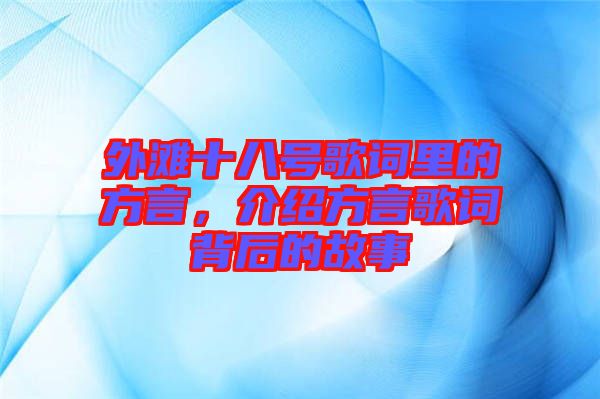 外滩十八号歌词里的方言，介绍方言歌词背后的故事